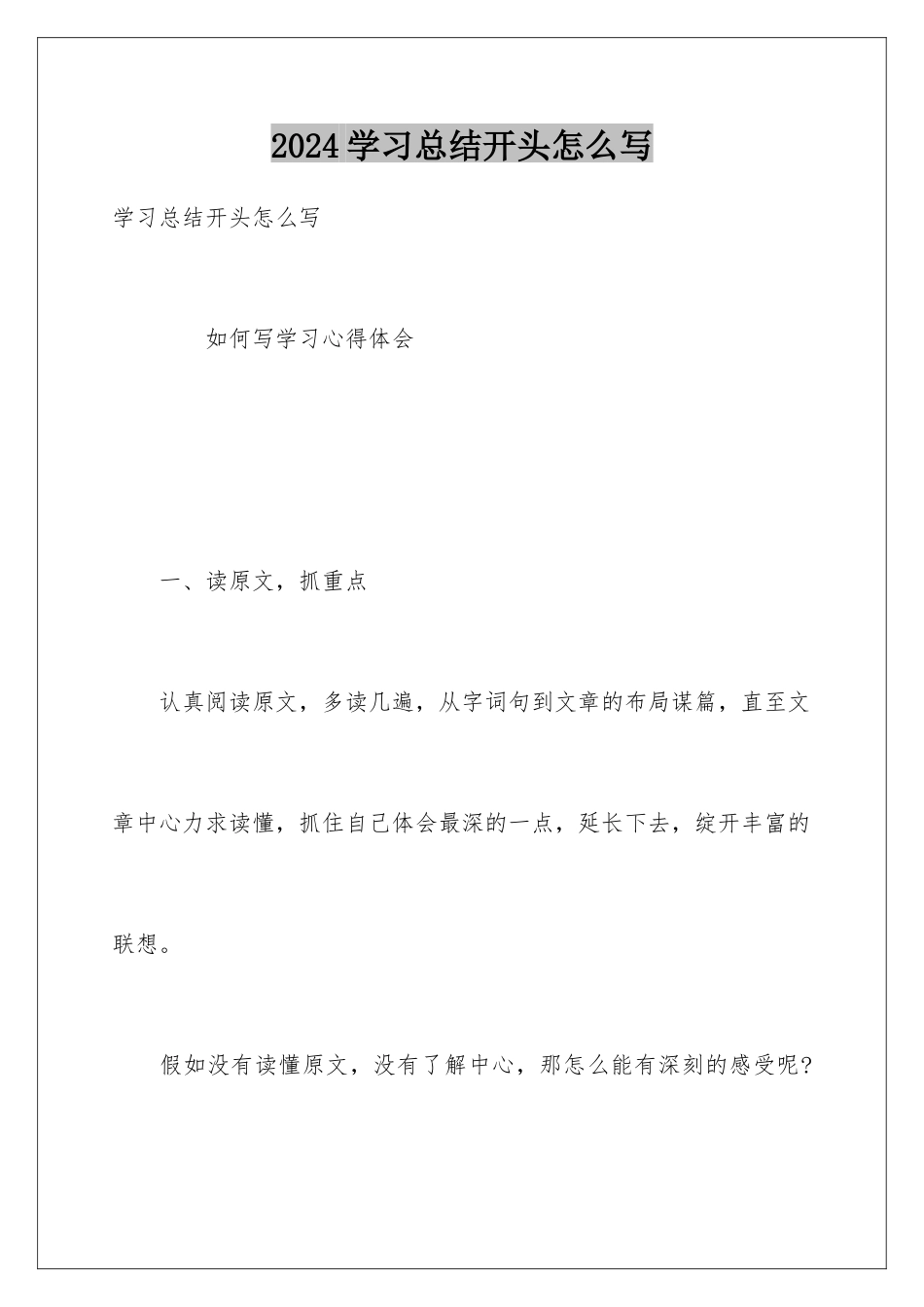 2024学习总结开头怎么写

学习总结开头怎么写

如何写学习心得体会

一、读原文，抓重点

认真阅读原文，多读几遍，从字词句到文章的布局谋篇，直至文章中心力求读懂，抓住自己体会最深的一点，延长下去，绽开丰富的联想。

假如没有读懂原文，没有了解中心，那怎么能有深刻的感受呢?